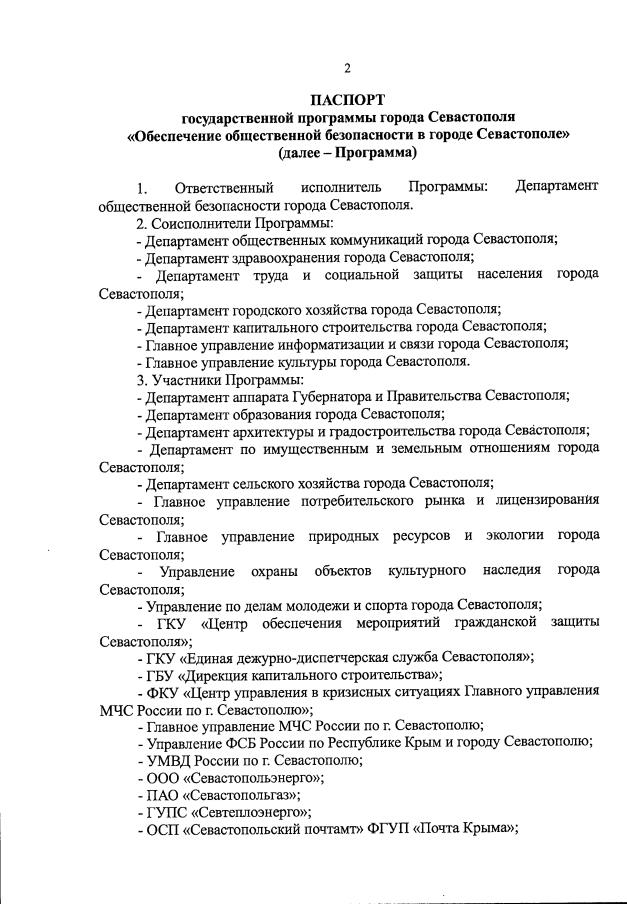 2

ПАСПОРТ
государственной программы города Севастополя
«Обеспечение общественной безопасности в городе Севастополе»
(далее – Программа)

1. Ответственный исполнитель Программы: Департамент общественной безопасности города Севастополя.

2. Соисполнители Программы:
- Департамент общественных коммуникаций города Севастополя;
- Департамент здравоохранения города Севастополя;
- Департамент труда и социальной защиты населения города Севастополя;
- Департамент городского хозяйства города Севастополя;
- Департамент капитального строительства города Севастополя;
- Главное управление информатизации и связи города Севастополя;
- Главное управление культуры города Севастополя.

3. Участники Программы:
- Департамент аппарата Губернатора и Правительства Севастополя;
- Департамент образования города Севастополя;
- Департамент архитектуры и градостроительства города Севастополя;
- Департамент по имущественным и земельным отношениям города Севастополя;
- Департамент сельского хозяйства города Севастополя;
- Главное управление потребительского рынка и лицензирования Севастополя;
- Главное управление природных ресурсов и экологии города Севастополя;
- Управление охраны объектов культурного наследия города Севастополя;
- Управление по делам молодежи и спорта города Севастополя;
- ГКУ «Центр обеспечения мероприятий гражданской защиты Севастополя»;
- ГКУ «Единая дежурно-диспетчерская служба Севастополя»;
- ГБУ «Дирекция капитального строительства»;
- ФКУ «Центр управления в кризисных ситуациях Главного управления МЧС России по г. Севастополю»;
- Главное управление МЧС России по г. Севастополю;
- Управление ФСБ России по Республике Крым и городу Севастополю;
- УМВД России по г. Севастополю;
- ООО «Севастопольэнерго»;
- ПАО «Севастопольгаз»;
- ГУПС «Севтеплоэнерго»;
- ОСП «Севастопольский почтамт» ФГУП «Почта Крыма»;